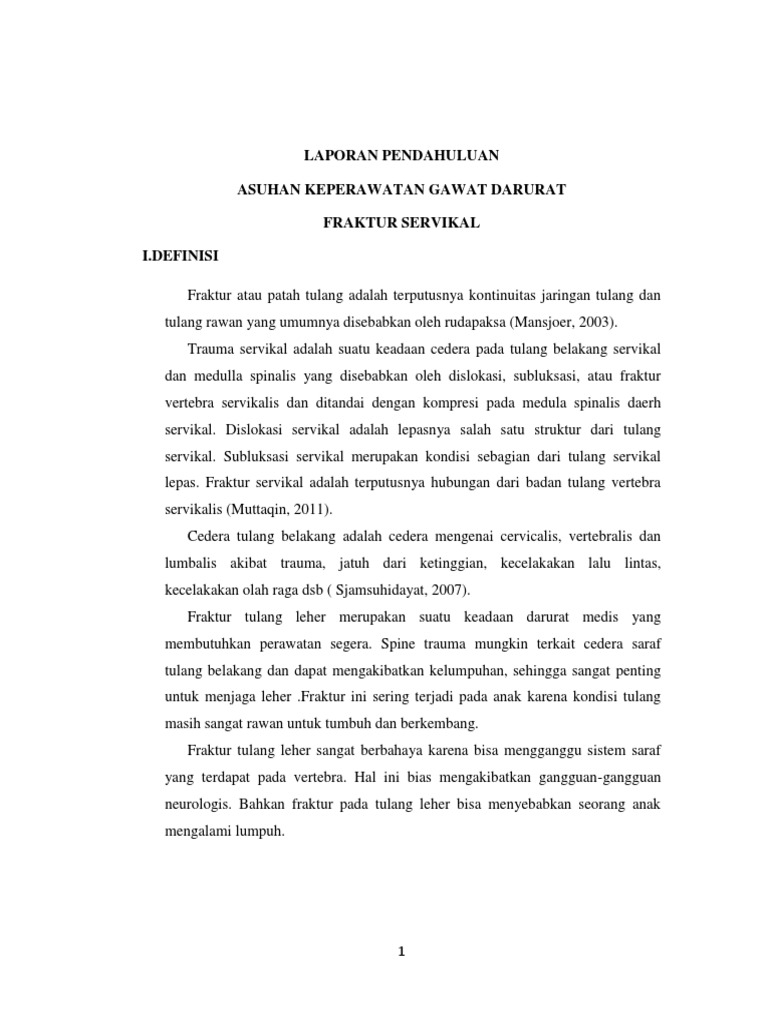 LAPORAN PENDAHULUAN

ASUHAN KEPERAWATAN GAWAT DARURAT

FRAKTUR SERVIKAL

I.DEFINISI

Fraktur atau patah tulang adalah terputusnya kontinuitas jaringan tulang dan tulang rawan yang umumnya disebabkan oleh rudapaksa (Mansjoer, 2003).

Trauma servikal adalah suatu keadaan cedera pada tulang belakang servikal dan medulla spinalis yang disebabkan oleh dislokasi, subluksasi, atau fraktur vertebra servikalis dan ditandai dengan kompresi pada medula spinalis daerh servikal. Dislokasi servikal adalah lepasnya salah satu struktur dari tulang servikal. Subluksasi servikal merupakan kondisi sebagian dari tulang servikal lepas. Fraktur servikal adalah terputusnya hubungan dari badan tulang vertebra servikalis (Muttaqin, 2011).

Cedera tulang belakang adalah cedera mengenai cervicalis, vertebralis dan lumbalis akibat trauma, jatuh dari ketinggian, kecelakakan lalu lintas, kecelakakan olah raga dsb ( Sjamsuhidayat, 2007).

Fraktur tulang leher merupakan suatu keadaan darurat medis yang membutuhkan perawatan segera. Spine trauma mungkin terkait cedera saraf tulang belakang dan dapat mengakibatkan kelumpuhan, sehingga sangat penting untuk menjaga leher .Fraktur ini sering terjadi pada anak karena kondisi tulang masih sangat rawan untuk tumbuh dan berkembang.

Fraktur tulang leher sangat berbahaya karena bisa mengganggu sistem saraf yang terdapat pada vertebra. Hal ini bias mengakibatkan gangguan-gangguan neurologis. Bahkan fraktur pada tulang leher bisa menyebabkan seorang anak mengalami lumpuh.

1